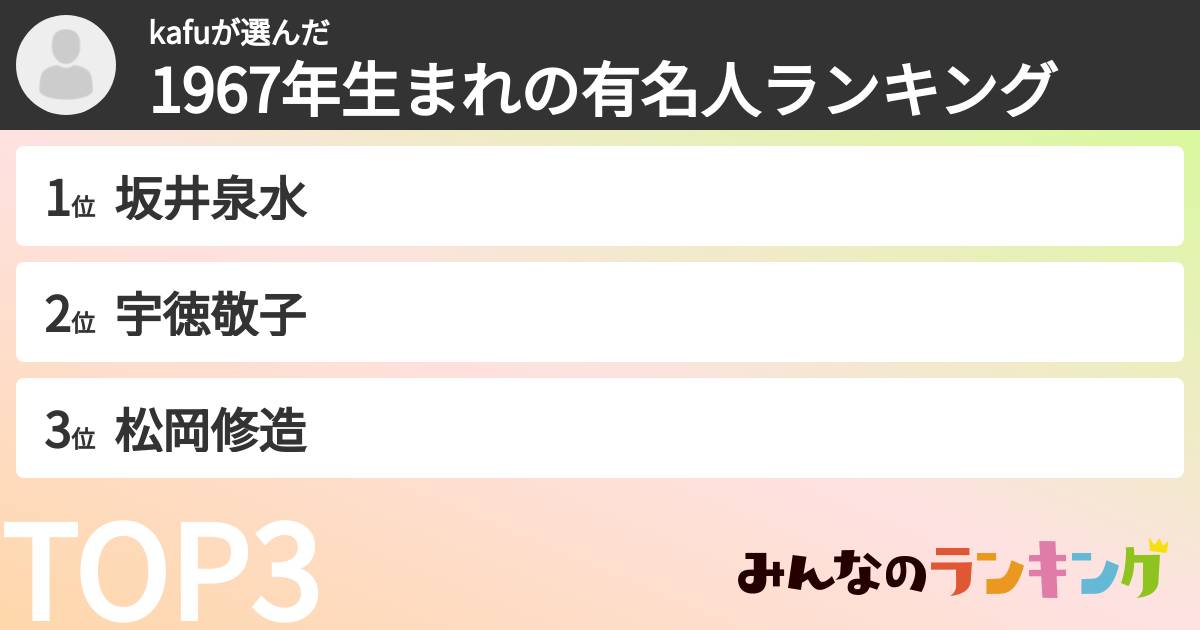 kafuが選んだ
1967年生まれの有名人ランキング

1位 坂井泉水

2位 宇徳敬子

3位 松岡修造

TOP3

みんなのランキング